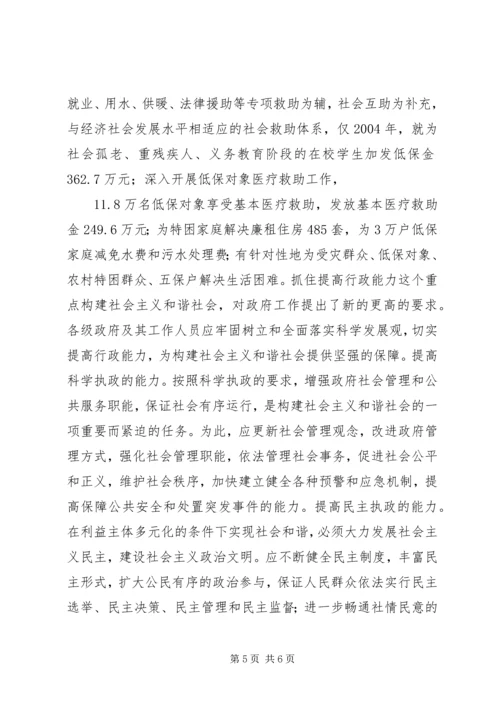 就业、用水、供暖、法律援助等专项救助为辅，社会互助为补充，与经济社会发展水平相适应的社会救助体系，仅2004年，就为社会孤老、重残疾人、义务教育阶段的在校学生加发低保金362.7万元；深入开展低保对象医疗救助工作，

11.8万名低保对象享受基本医疗救助，发放基本医疗救助金249.6万元；为特困家庭解决廉租住房485套，为3万户低保家庭减免水费和污水处理费；有针对性地为受灾群众、低保对象、农村特困群众、五保户解决生活困难。抓住提高行政能力这个重点构建社会主义和谐社会，对政府工作提出了新的更高的要求。各级政府及其工作人员应牢固树立和全面落实科学发展观，切实提高行政能力，为构建社会主义和谐社会提供坚强的保障。提高科学执政的能力。按照科学执政的要求，增强政府社会管理和公共服务职能，保证社会有序运行，是构建社会主义和谐社会的一项重要而紧迫的任务。为此，应更新社会管理观念，改进政府管理方式，强化社会管理职能，依法管理社会事务，促进社会公平和正义，维护社会秩序，加快建立健全各种预警和应急机制，提高保障公共安全和处置突发事件的能力。提高民主执政的能力。在利益主体多元化的条件下实现社会和谐，必须大力发展社会主义民主，建设社会主义政治文明。应不断健全民主制度，丰富民主形式，扩大公民有序的政治参与，保证人民群众依法实行民主选举、民主决策、民主管理和民主监督；进一步畅通社情民意的

第5页 共6页